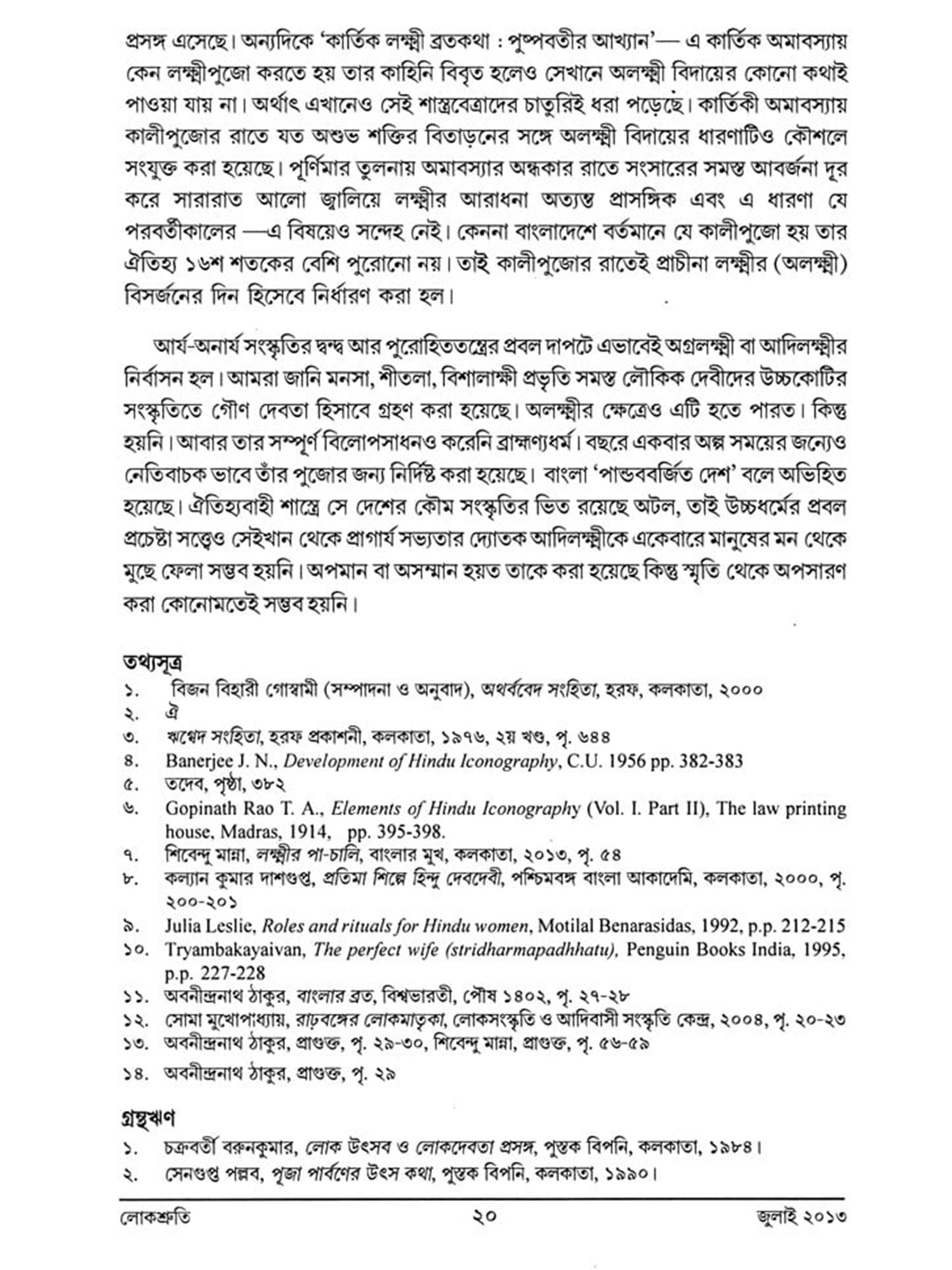 প্রসঙ্গ এসেছে। অন্যদিকে 'কার্তিক লক্ষ্মী ব্রতকথা : পুষ্পবতীর আখ্যান'— এ কার্তিক অমাবস্যায় কেন লক্ষ্মীপুজো করতে হয় তার কাহিনি বিবৃত হলেও সেখানে অলক্ষ্মী বিদায়ের কোনো কথাই পাওয়া যায় না। অর্থাৎ এখানেও সেই শাস্ত্রবেত্রাদের চাতুরিই ধরা পড়েছে। কার্তিকী অমাবস্যায় কালীপুজোর রাতে যত অশুভ শক্তির বিতাড়নের সঙ্গে অলক্ষ্মী বিদায়ের ধারণাটিও কৌশলে সংযুক্ত করা হয়েছে। পূর্ণিমার তুলনায় অমাবস্যার অন্ধকার রাতে সংসারের সমস্ত আবর্জনা দূর করে সারারাত আলো জ্বালিয়ে লক্ষ্মীর আরাধনা অত্যন্ত প্রাসঙ্গিক এবং এ ধারণা যে পরবর্তীকালের —এ বিষয়েও সন্দেহ নেই। কেননা বাংলাদেশে বর্তমানে যে কালীপুজো হয় তার ঐতিহ্য ১৬শ শতকের বেশি পুরোনো নয়। তাই কালীপুজোর রাতেই প্রাচীনা লক্ষ্মীর (অলক্ষ্মী) বিসর্জনের দিন হিসেবে নির্ধারণ করা হল।

আর্য-অনার্য সংস্কৃতির দ্বন্দ্ব আর পুরোহিততন্ত্রের প্রবল দাপটে এভাবেই অগ্রলক্ষ্মী বা আদিলক্ষ্মীর নির্বাসন হল। আমরা জানি মনসা, শীতলা, বিশালাক্ষী প্রভৃতি সমস্ত লৌকিক দেবীদের উচ্চকোটির সংস্কৃতিতে গৌণ দেবতা হিসাবে গ্রহণ করা হয়েছে। অলক্ষ্মীর ক্ষেত্রেও এটি হতে পারত। কিন্তু হয়নি। আবার তার সম্পূর্ণ বিলোপসাধনও করেনি ব্রাহ্মণ্যধর্ম। বছরে একবার অল্প সময়ের জন্যেও নেতিবাচক ভাবে তাঁর পুজোর জন্য নির্দিষ্ট করা হয়েছে। বাংলা 'পান্ডববর্জিত দেশ' বলে অভিহিত হয়েছে। ঐতিহ্যবাহী শাস্ত্রে সে দেশের কৌম সংস্কৃতির ভিত রয়েছে অটল, তাই উচ্চধর্মের প্রবল প্রচেষ্টা সত্ত্বেও সেইখান থেকে প্রাগার্য সভ্যতার দ্যোতক আদিলক্ষ্মীকে একেবারে মানুষের মন থেকে মুছে ফেলা সম্ভব হয়নি। অপমান বা অসম্মান হয়ত তাকে করা হয়েছে কিন্তু স্মৃতি থেকে অপসারণ করা কোনোমতেই সম্ভব হয়নি।

তথ্যসূত্র
১. বিজন বিহারী গোস্বামী (সম্পাদনা ও অনুবাদ), অথর্ববেদ সংহিতা, হরফ, কলকাতা, ২০০০
২. ঐ
৩. ঋগ্বেদ সংহিতা, হরফ প্রকাশনী, কলকাতা, ১৯৭৬, ২য় খণ্ড, পৃ. ৬৪৪
৪. Banerjee J. N., Development of Hindu Iconography, C.U. 1956 pp. 382-383
৫. তদেব, পৃষ্ঠা, ৩৮২
৬. Gopinath Rao T. A., Elements of Hindu Iconography (Vol. I. Part II), The law printing house, Madras, 1914, pp. 395-398.
৭. শিবেন্দু মান্না, লক্ষ্মীর পা-চালি, বাংলার মুখ, কলকাতা, ২০১৩, পৃ. ৫৪
৮. কল্যান কুমার দাশগুপ্ত, প্রতিমা শিল্পে হিন্দু দেবদেবী, পশ্চিমবঙ্গ বাংলা আকাদেমি, কলকাতা, ২০০০, পৃ. ২০০-২০১
৯. Julia Leslie, Roles and rituals for Hindu women, Motilal Benarasidas, 1992, p.p. 212-215
১০. Tryambakayaivan, The perfect wife (stridharmapadhhatu), Penguin Books India, 1995, p.p. 227-228
১১. অবনীন্দ্রনাথ ঠাকুর, বাংলার ব্রত, বিশ্বভারতী, পৌষ ১৪০২, পৃ. ২৭-২৮
১২. সোমা মুখোপাধ্যায়, রাঢ়বঙ্গের লোকমাতৃকা, লোকসংস্কৃতি ও আদিবাসী সংস্কৃতি কেন্দ্র, ২০০৪, পৃ. ২০-২৩
১৩. অবনীন্দ্রনাথ ঠাকুর, প্রাগুক্ত, পৃ. ২৯-৩০, শিবেন্দু মান্না, প্রাগুক্ত, পৃ. ৫৬-৫৯
১৪. অবনীন্দ্রনাথ ঠাকুর, প্রাগুক্ত, পৃ. ২৯

গ্রন্থঋণ
১. চক্রবর্তী বরুনকুমার, লোক উৎসব ও লোকদেবতা প্রসঙ্গ, পুস্তক বিপনি, কলকাতা, ১৯৮৪।
২. সেনগুপ্ত পল্লব, পূজা পার্বণের উৎস কথা, পুস্তক বিপনি, কলকাতা, ১৯৯০।

লোকশ্রুতি ২০ জুলাই ২০১৩